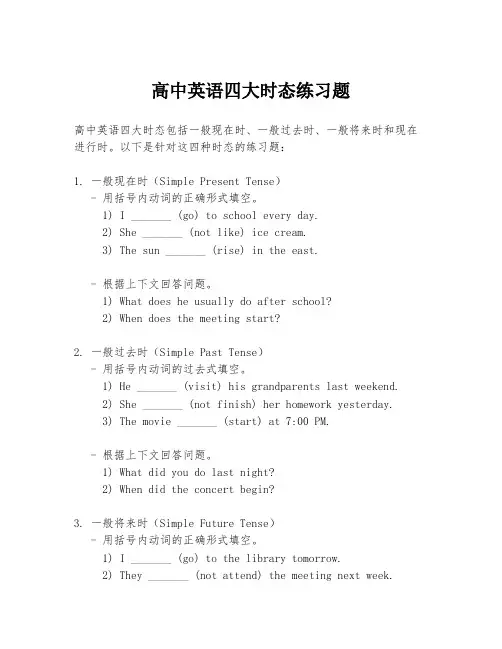 高中英语四大时态练习题

高中英语四大时态包括一般现在时、一般过去时、一般将来时和现在进行时。以下是针对这四种时态的练习题：

1. 一般现在时（Simple Present Tense）
- 用括号内动词的正确形式填空。
1) I _______ (go) to school every day.
2) She _______ (not like) ice cream.
3) The sun _______ (rise) in the east.

- 根据上下文回答问题。
1) What does he usually do after school?
2) When does the meeting start?

2. 一般过去时（Simple Past Tense）
- 用括号内动词的过去式填空。
1) He _______ (visit) his grandparents last weekend.
2) She _______ (not finish) her homework yesterday.
3) The movie _______ (start) at 7:00 PM.

- 根据上下文回答问题。
1) What did you do last night?
2) When did the concert begin?

3. 一般将来时（Simple Future Tense）
- 用括号内动词的正确形式填空。
1) I _______ (go) to the library tomorrow.
2) They _______ (not attend) the meeting next week.